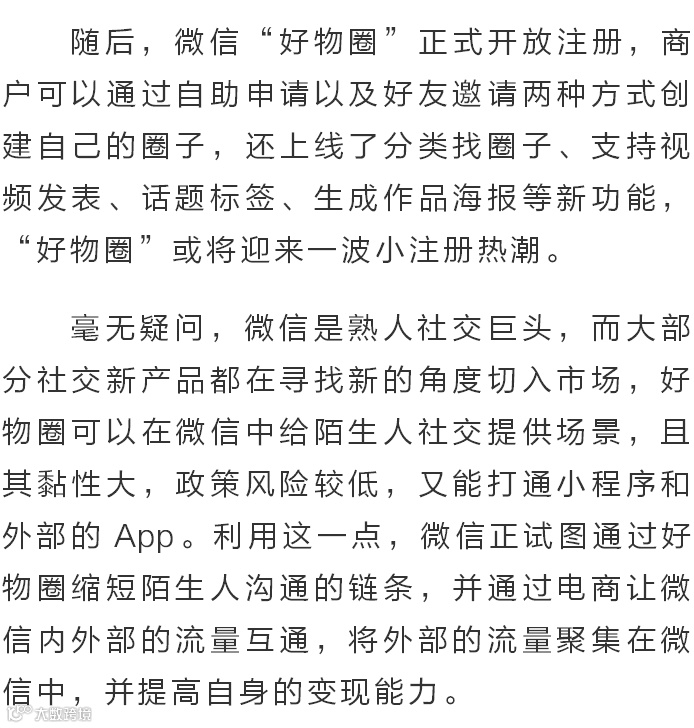 随后，微信“好物圈”正式开放注册，商户可以通过自助申请以及好友邀请两种方式创建自己的圈子，还上线了分类找圈子、支持视频发表、话题标签、生成作品海报等新功能，“好物圈”或将迎来一波小注册热潮。

毫无疑问，微信是熟人社交巨头，而大部分社交新产品都在寻找新的角度切入市场，好物圈可以在微信中给陌生人社交提供场景，且其黏性大，政策风险较低，又能打通小程序和外部的 App。利用这一点，微信正试图通过好物圈缩短陌生人沟通的链条，并通过电商让微信内外部的流量互通，将外部的流量聚集在微信中，并提高自身的变现能力。

大数跨境